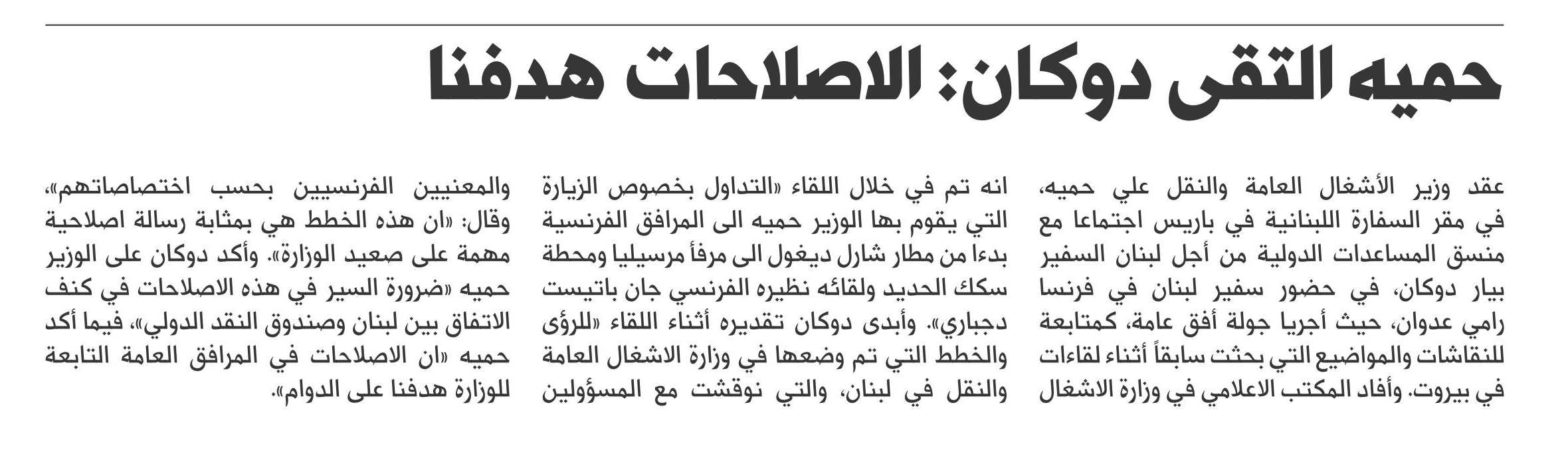 حميه التقى دوكان: الاصلاحات هدفنا

عقد وزير الأشغال العامة والنقل علي حميه، في مقر السفارة اللبنانية في باريس اجتماعا مع منسق المساعدات الدولية من أجل لبنان السفير بيار دوكان، في حضور سفير لبنان في فرنسا رامي عدوان، حيث أجريا جولة أفق عامة، كمتابعة للنقاشات والمواضيع التي بحثت سابقاً أثناء لقاءات في بيروت. وأفاد المكتب الاعلامي في وزارة الاشغال

انه تم في خلال اللقاء «التداول بخصوص الزيارة التي يقوم بها الوزير حميه الى المرافق الفرنسية بدءا من مطار شارل ديغول الى مرفأ مرسيليا ومحطة سكك الحديد ولقائه نظيره الفرنسي جان باتيست دجباري». وأبدى دوكان تقديره أثناء اللقاء «للرؤى والخطط التي تم وضعها في وزارة الاشغال العامة والنقل في لبنان، والتي نوقشت مع المسؤولين

والمعنيين الفرنسيين بحسب اختصاصاتهم»، وقال: «ان هذه الخطط هي بمثابة رسالة اصلاحية مهمة على صعيد الوزارة». وأكد دوكان على الوزير حميه «ضرورة السير في هذه الاصلاحات في كنف الاتفاق بين لبنان وصندوق النقد الدولي»، فيما أكد حميه «ان الاصلاحات في المرافق العامة التابعة للوزارة هدفنا على الدوام».